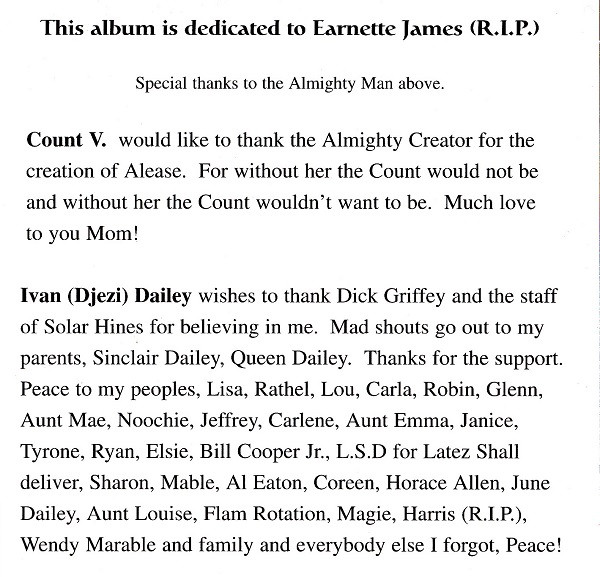 This album is dedicated to Earnette James (R.I.P.)

Special thanks to the Almighty Man above.

Count V. would like to thank the Almighty Creator for the creation of Alease. For without her the Count would not be and without her the Count wouldn't want to be. Much love to you Mom!

Ivan (Djezi) Dailey wishes to thank Dick Griffey and the staff of Solar Hines for believing in me. Mad shouts go out to my parents, Sinclair Dailey, Queen Dailey. Thanks for the support. Peace to my peoples, Lisa, Rathel, Lou, Carla, Robin, Glenn, Aunt Mae, Noochie, Jeffrey, Carlene, Aunt Emma, Janice, Tyrone, Ryan, Elsie, Bill Cooper Jr., L.S.D for Latez Shall deliver, Sharon, Mable, Al Eaton, Coreen, Horace Allen, June Dailey, Aunt Louise, Flam Rotation, Magie, Harris (R.I.P.), Wendy Marable and family and everybody else I forgot, Peace!